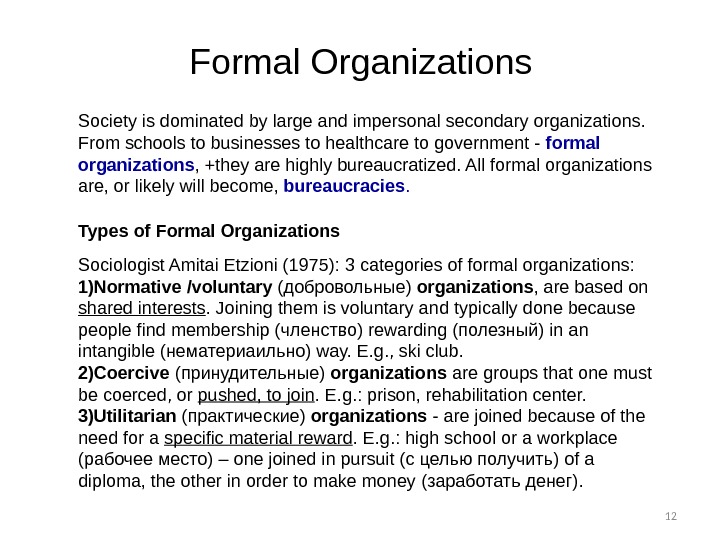 Formal Organizations

Society is dominated by large and impersonal secondary organizations. From schools to businesses to healthcare to government - formal organizations, +they are highly bureaucratized. All formal organizations are, or likely will become, bureaucracies.

Types of Formal Organizations

Sociologist Amitai Etzioni (1975): 3 categories of formal organizations:
1)Normative /voluntary (добровольные) organizations, are based on shared interests. Joining them is voluntary and typically done because people find membership (членство) rewarding (полезный) in an intangible (нематериаильно) way. E.g., ski club.
2)Coercive (принудительные) organizations are groups that one must be coerced, or pushed, to join. E.g.: prison, rehabilitation center.
3)Utilitarian (практические) organizations - are joined because of the need for a specific material reward. E.g.: high school or a workplace (рабочее место) – one joined in pursuit (с целью получить) of a diploma, the other in order to make money (заработать денег).

12